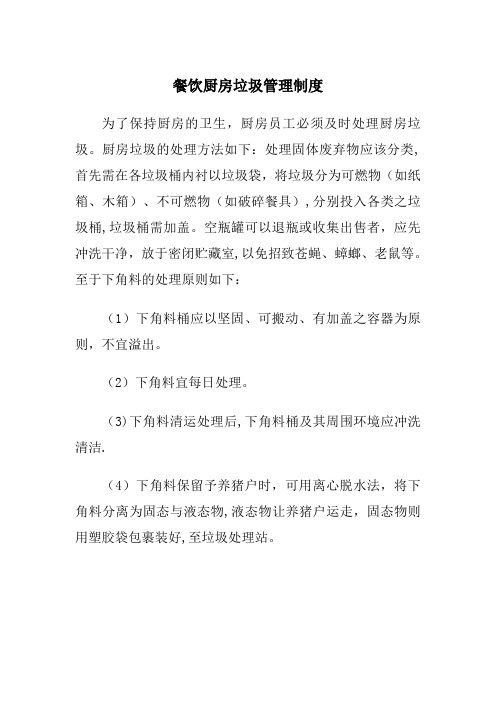 餐饮厨房垃圾管理制度

为了保持厨房的卫生，厨房员工必须及时处理厨房垃圾。厨房垃圾的处理方法如下：处理固体废弃物应该分类，首先需在各垃圾桶内衬以垃圾袋，将垃圾分为可燃物（如纸箱、木箱）、不可燃物（如破碎餐具）,分别投入各类之垃圾桶,垃圾桶需加盖。空瓶罐可以退瓶或收集出售者，应先冲洗干净，放于密闭贮藏室,以免招致苍蝇、蟑螂、老鼠等。至于下角料的处理原则如下：

（1）下角料桶应以坚固、可搬动、有加盖之容器为原则，不宜溢出。

（2）下角料宜每日处理。

（3)下角料清运处理后,下角料桶及其周围环境应冲洗清洁.

（4）下角料保留予养猪户时，可用离心脱水法，将下角料分离为固态与液态物,液态物让养猪户运走，固态物则用塑胶袋包裹装好,至垃圾处理站。